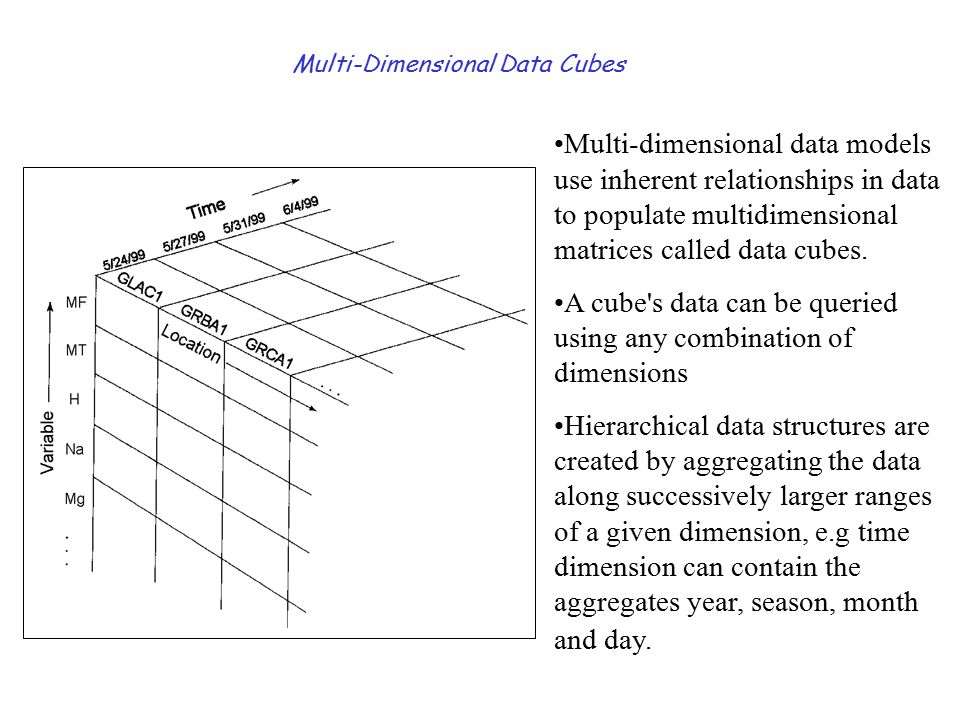 Multi-Dimensional Data Cubes

Time
5/24/99 5/27/99 5/31/99 6/4/99
GLAC1 GRBA1 GRCA1 . . .
Location
Variable
MF
MT
H
Na
Mg
. . .

•Multi-dimensional data models use inherent relationships in data to populate multidimensional matrices called data cubes.

•A cube's data can be queried using any combination of dimensions

•Hierarchical data structures are created by aggregating the data along successively larger ranges of a given dimension, e.g time dimension can contain the aggregates year, season, month and day.